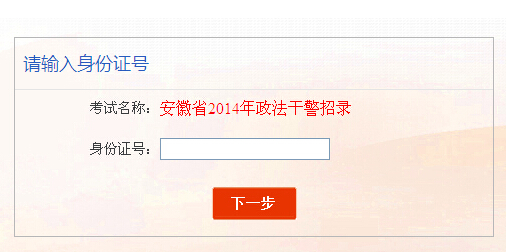 请输入身份证号

考试名称：安徽省2014年政法干警招录

身份证号：

下一步